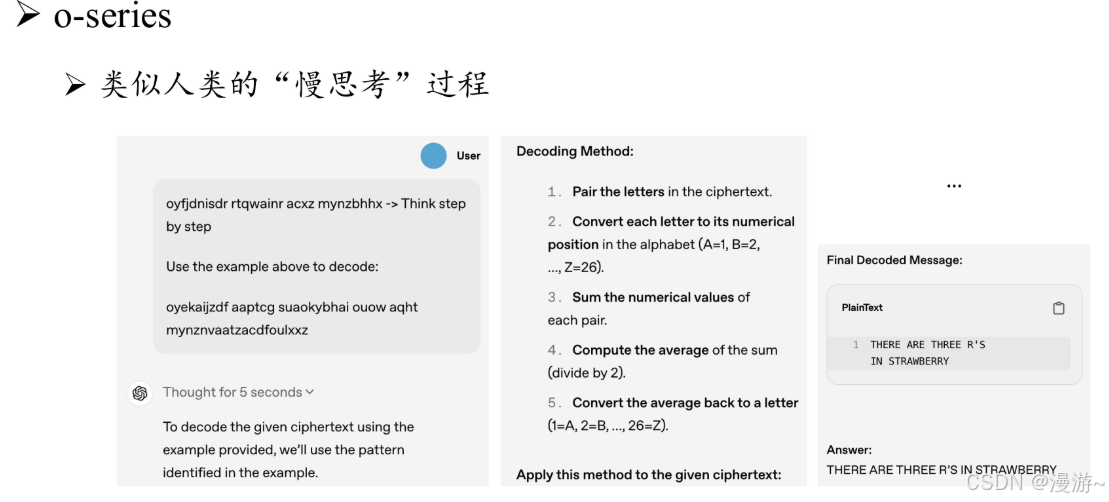 ➢ o-series

➢ 类似人类的“慢思考”过程

User

oyfjdnisdr rtqwainr acxz mynzbhhx -> Think step by step

Use the example above to decode:

oyekaijzdf aaptcg suaokybhai ouow aqht mynznvaatzacdfoulxxz

Thought for 5 seconds

To decode the given ciphertext using the example provided, we'll use the pattern identified in the example.

Decoding Method:

1. Pair the letters in the ciphertext.

2. Convert each letter to its numerical position in the alphabet (A=1, B=2, ..., Z=26).

3. Sum the numerical values of each pair.

4. Compute the average of the sum (divide by 2).

5. Convert the average back to a letter (1=A, 2=B, ..., 26=Z).

Apply this method to the given ciphertext:

...

Final Decoded Message:

PlainText

1 THERE ARE THREE R'S IN STRAWBERRY

Answer:
THERE ARE THREE R'S IN STRAWBERRY

CSDN @漫游~